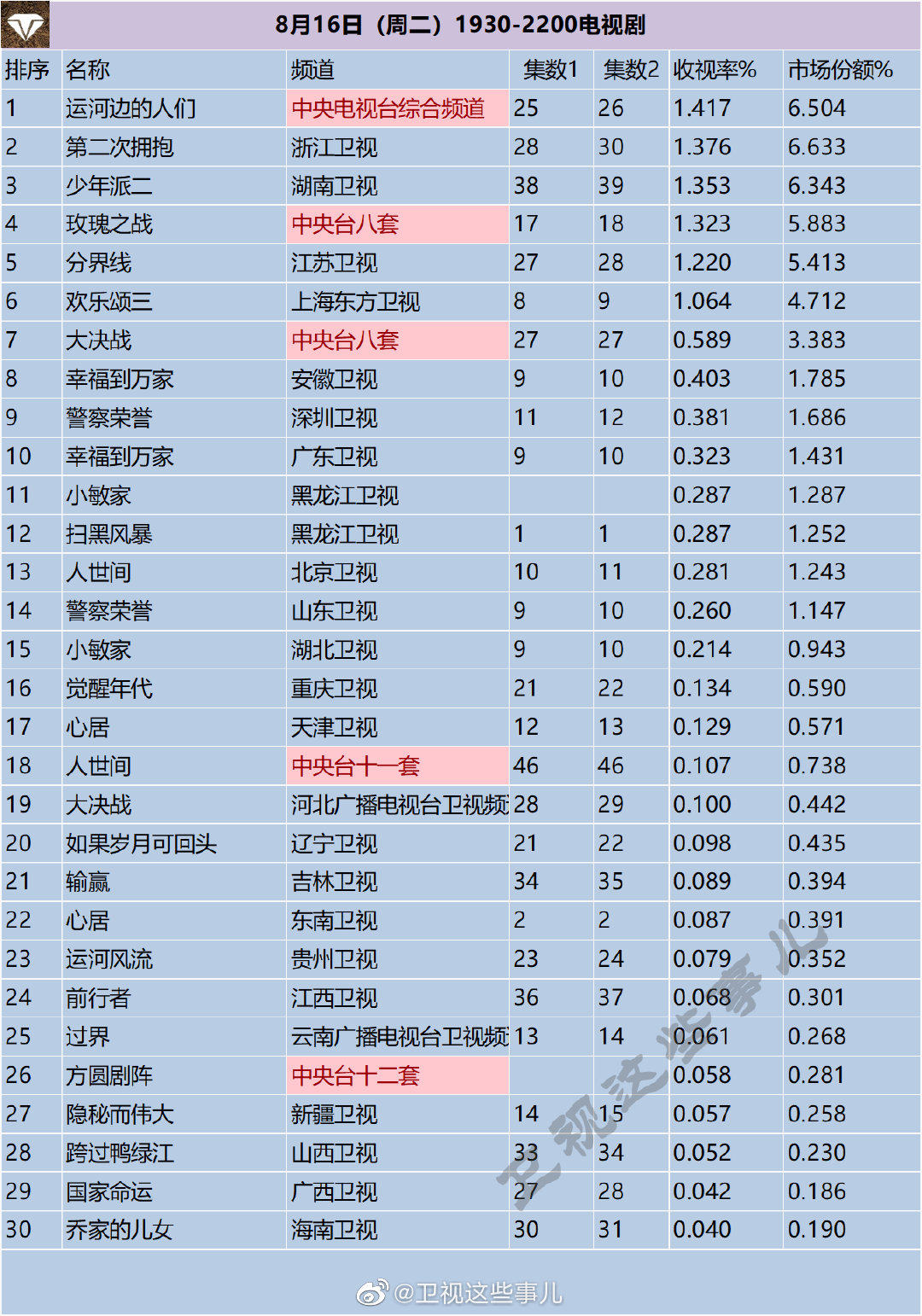 8月16日（周二）1930-2200电视剧

| 排序 | 名称 | 频道 | 集数1 | 集数2 | 收视率% | 市场份额% |
|---|---|---|---|---|---|---|
| 1 | 运河边的人们 | 中央电视台综合频道 | 25 | 26 | 1.417 | 6.504 |
| 2 | 第二次拥抱 | 浙江卫视 | 28 | 30 | 1.376 | 6.633 |
| 3 | 少年派二 | 湖南卫视 | 38 | 39 | 1.353 | 6.343 |
| 4 | 玫瑰之战 | 中央台八套 | 17 | 18 | 1.323 | 5.883 |
| 5 | 分界线 | 江苏卫视 | 27 | 28 | 1.220 | 5.413 |
| 6 | 欢乐颂三 | 上海东方卫视 | 8 | 9 | 1.064 | 4.712 |
| 7 | 大决战 | 中央台八套 | 27 | 27 | 0.589 | 3.383 |
| 8 | 幸福到万家 | 安徽卫视 | 9 | 10 | 0.403 | 1.785 |
| 9 | 警察荣誉 | 深圳卫视 | 11 | 12 | 0.381 | 1.686 |
| 10 | 幸福到万家 | 广东卫视 | 9 | 10 | 0.323 | 1.431 |
| 11 | 小敏家 | 黑龙江卫视 | | | 0.287 | 1.287 |
| 12 | 扫黑风暴 | 黑龙江卫视 | 1 | 1 | 0.287 | 1.252 |
| 13 | 人世间 | 北京卫视 | 10 | 11 | 0.281 | 1.243 |
| 14 | 警察荣誉 | 山东卫视 | 9 | 10 | 0.260 | 1.147 |
| 15 | 小敏家 | 湖北卫视 | 9 | 10 | 0.214 | 0.943 |
| 16 | 觉醒年代 | 重庆卫视 | 21 | 22 | 0.134 | 0.590 |
| 17 | 心居 | 天津卫视 | 12 | 13 | 0.129 | 0.571 |
| 18 | 人世间 | 中央台十一套 | 46 | 46 | 0.107 | 0.738 |
| 19 | 大决战 | 河北广播电视台卫视频 | 28 | 29 | 0.100 | 0.442 |
| 20 | 如果岁月可回头 | 辽宁卫视 | 21 | 22 | 0.098 | 0.435 |
| 21 | 输赢 | 吉林卫视 | 34 | 35 | 0.089 | 0.394 |
| 22 | 心居 | 东南卫视 | 2 | 2 | 0.087 | 0.391 |
| 23 | 运河风流 | 贵州卫视 | 23 | 24 | 0.079 | 0.352 |
| 24 | 前行者 | 江西卫视 | 36 | 37 | 0.068 | 0.301 |
| 25 | 过界 | 云南广播电视台卫视频 | 13 | 14 | 0.061 | 0.268 |
| 26 | 方圆剧阵 | 中央台十二套 | | | 0.058 | 0.281 |
| 27 | 隐秘而伟大 | 新疆卫视 | 14 | 15 | 0.057 | 0.258 |
| 28 | 跨过鸭绿江 | 山西卫视 | 33 | 34 | 0.052 | 0.230 |
| 29 | 国家命运 | 广西卫视 | 27 | 28 | 0.042 | 0.186 |
| 30 | 乔家的儿女 | 海南卫视 | 30 | 31 | 0.040 | 0.190 |

卫视这些事儿

@卫视这些事儿